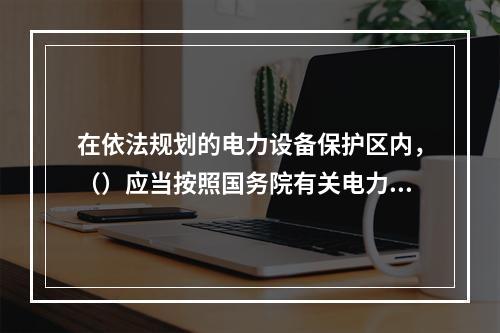 在依法规划的电力设备保护区内，（）应当按照国务院有关电力...